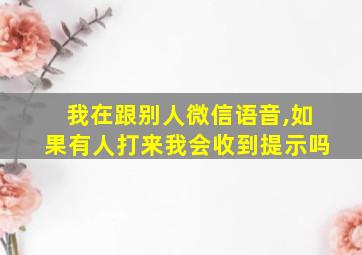 我在跟别人微信语音,如果有人打来我会收到提示吗